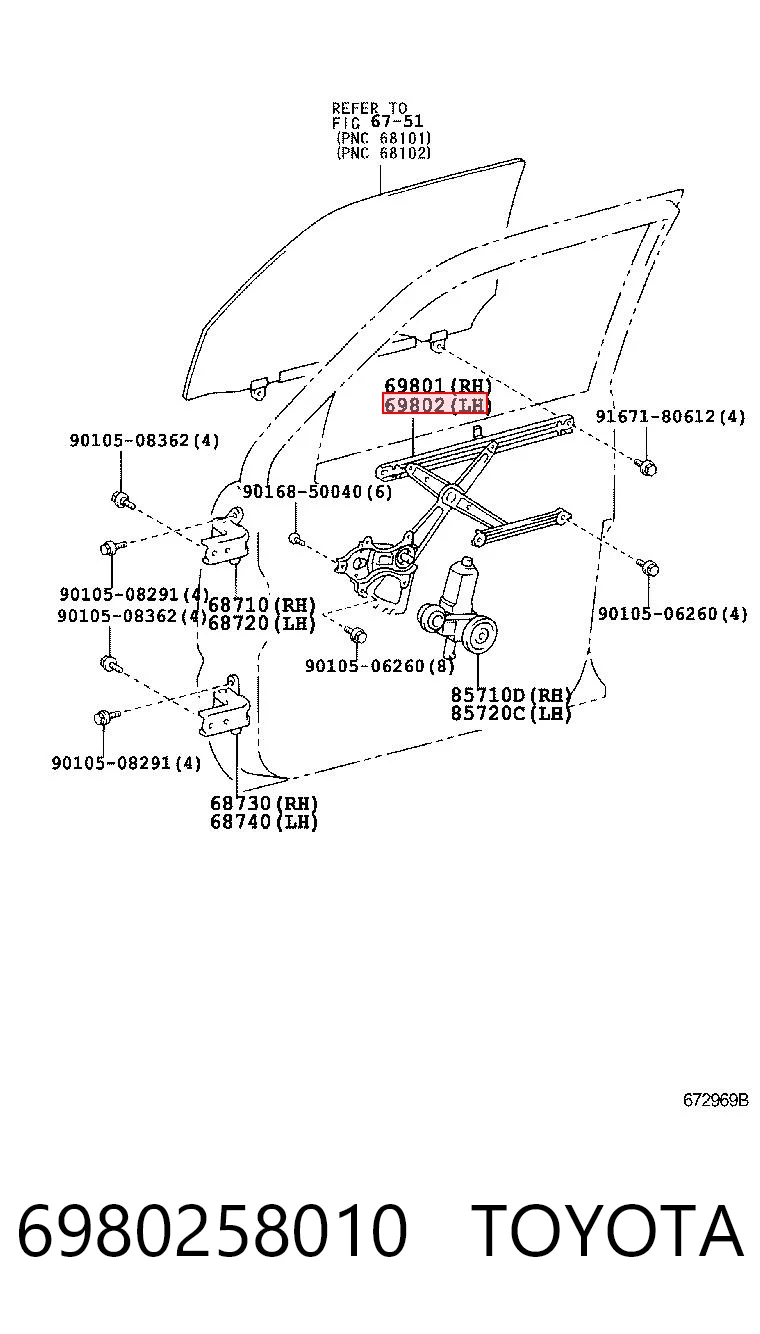 REFER TO
FIG 67-51
(PNC 68101)
(PNC 68102)

69801(RH)
69802(LH)

91671-80612(4)

90105-08362(4)

90168-50040(6)

90105-08291(4)
90105-08362(4)

68710(RH)
68720(LH)

90105-06260(4)

90105-06260(8)

85710D(RH)
85720C(LH)

90105-08291(4)

68730(RH)
68740(LH)

672969B

6980258010 TOYOTA